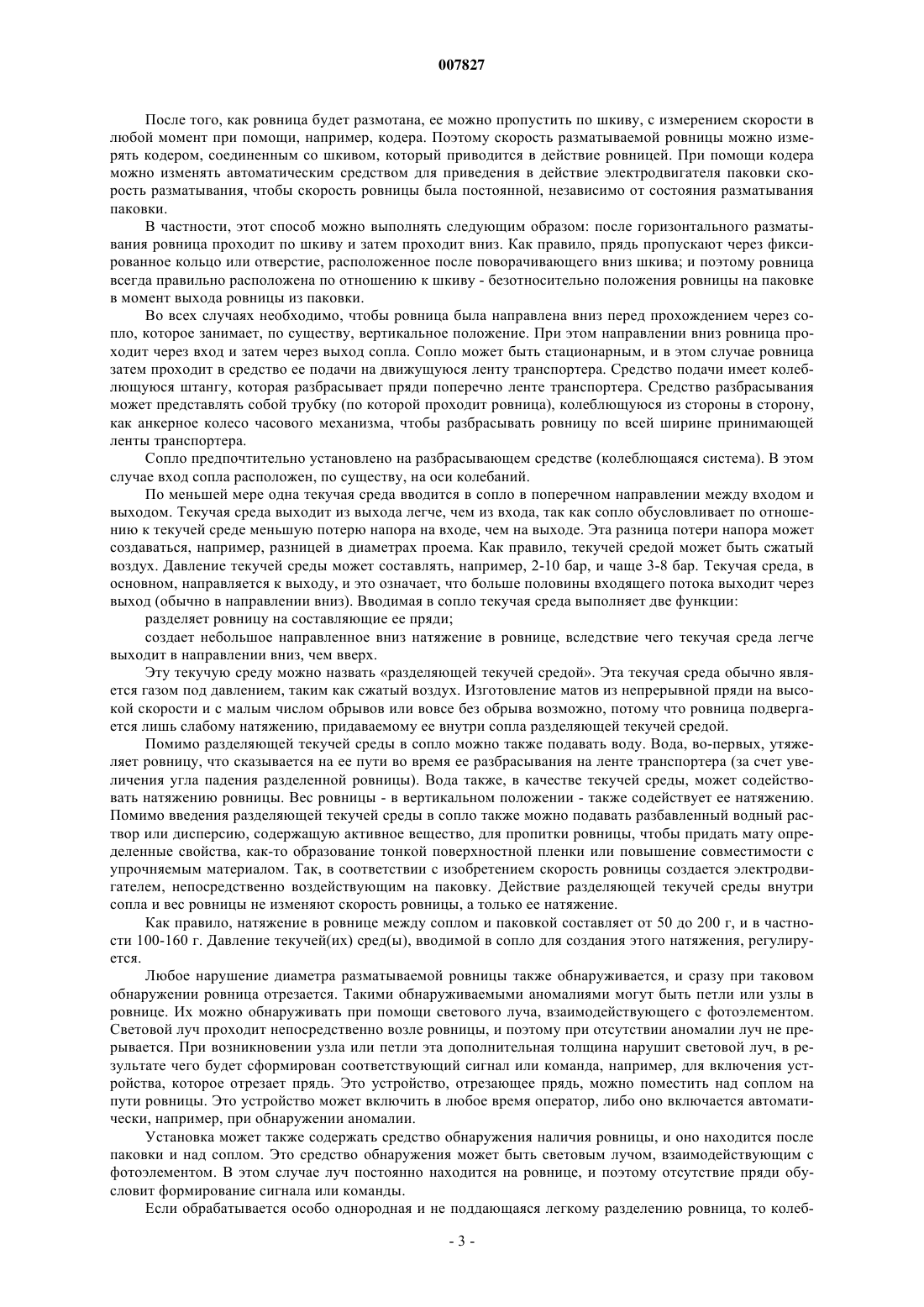 007827

После того, как ровница будет размотана, ее можно пропустить по шкиву, с измерением скорости в любой момент при помощи, например, кодера. Поэтому скорость разматываемой ровницы можно измерять кодером, соединенным со шкивом, который приводится в действие ровницей. При помощи кодера можно изменять автоматическим средством для приведения в действие электродвигателя паковки скорость разматывания, чтобы скорость ровницы была постоянной, независимо от состояния разматывания паковки.

В частности, этот способ можно выполнять следующим образом: после горизонтального разматывания ровница проходит по шкиву и затем проходит вниз. Как правило, прядь пропускают через фиксированное кольцо или отверстие, расположенное после поворачивающего вниз шкива; и поэтому ровница всегда правильно расположена по отношению к шкиву - безотносительно положения ровницы на паковке в момент выхода ровницы из паковки.

Во всех случаях необходимо, чтобы ровница была направлена вниз перед прохождением через сопло, которое занимает, по существу, вертикальное положение. При этом направлении вниз ровница проходит через вход и затем через выход сопла. Сопло может быть стационарным, и в этом случае ровница затем проходит в средство ее подачи на движущуюся ленту транспортера. Средство подачи имеет колеблющуюся штангу, которая разбрасывает пряди поперечно ленте транспортера. Средство разбрасывания может представлять собой трубку (по которой проходит ровница), колеблющуюся из стороны в сторону, как анкерное колесо часового механизма, чтобы разбрасывать ровницу по всей ширине принимающей ленты транспортера.

Сопло предпочтительно установлено на разбрасывающем средстве (колеблющаяся система). В этом случае вход сопла расположен, по существу, на оси колебаний.

По меньшей мере одна текучая среда вводится в сопло в поперечном направлении между входом и выходом. Текучая среда выходит из выхода легче, чем из входа, так как сопло обусловливает по отношению к текучей среде меньшую потерю напора на входе, чем на выходе. Эта разница потери напора может создаваться, например, разницей в диаметрах проема. Как правило, текучей средой может быть сжатый воздух. Давление текучей среды может составлять, например, 2-10 бар, и чаще 3-8 бар. Текучая среда, в основном, направляется к выходу, и это означает, что больше половины входящего потока выходит через выход (обычно в направлении вниз). Вводимая в сопло текучая среда выполняет две функции:

разделяет ровницу на составляющие ее пряди;

создает небольшое направленное вниз натяжение в ровнице, вследствие чего текучая среда легче выходит в направлении вниз, чем вверх.

Эту текучую среду можно назвать «разделяющей текучей средой». Эта текучая среда обычно является газом под давлением, таким как сжатый воздух. Изготовление матов из непрерывной пряди на высокой скорости и с малым числом обрывов или вовсе без обрыва возможно, потому что ровница подвергается лишь слабому натяжению, придаваемому ее внутри сопла разделяющей текучей средой.

Помимо разделяющей текучей среды в сопло можно также подавать воду. Вода, во-первых, утяжеляет ровницу, что сказывается на ее пути во время ее разбрасывания на ленте транспортера (за счет увеличения угла падения разделенной ровницы). Вода также, в качестве текучей среды, может содействовать натяжению ровницы. Вес ровницы - в вертикальном положении - также содействует ее натяжению. Помимо введения разделяющей текучей среды в сопло также можно подавать разбавленный водный раствор или дисперсию, содержащую активное вещество, для пропитки ровницы, чтобы придать мату определенные свойства, как-то образование тонкой поверхностной пленки или повышение совместимости с упрочняемым материалом. Так, в соответствии с изобретением скорость ровницы создается электродвигателем, непосредственно воздействующим на паковку. Действие разделяющей текучей среды внутри сопла и вес ровницы не изменяют скорость ровницы, а только ее натяжение.

Как правило, натяжение в ровнице между соплом и паковкой составляет от 50 до 200 г, и в частности 100-160 г. Давление текучей(их) сред(ы), вводимой в сопло для создания этого натяжения, регулируется.

Любое нарушение диаметра разматываемой ровницы также обнаруживается, и сразу при таковом обнаружении ровница отрезается. Такими обнаруживаемыми аномалиями могут быть петли или узлы в ровнице. Их можно обнаруживать при помощи светового луча, взаимодействующего с фотоэлементом. Световой луч проходит непосредственно возле ровницы, и поэтому при отсутствии аномалии луч не прерывается. При возникновении узла или петли эта дополнительная толщина нарушит световой луч, в результате чего будет сформирован соответствующий сигнал или команда, например, для включения устройства, которое отрезает прядь. Это устройство, отрезающее прядь, можно поместить над соплом на пути ровницы. Это устройство может включить в любое время оператор, либо оно включается автоматически, например, при обнаружении аномалии.

Установка может также содержать средство обнаружения наличия ровницы, и оно находится после паковки и над соплом. Это средство обнаружения может быть световым лучом, взаимодействующим с фотоэлементом. В этом случае луч постоянно находится на ровнице, и поэтому отсутствие пряди обусловит формирование сигнала или команды.

Если обрабатывается особо однородная и не поддающаяся легкому разделению ровница, то колеб-

- 3 -